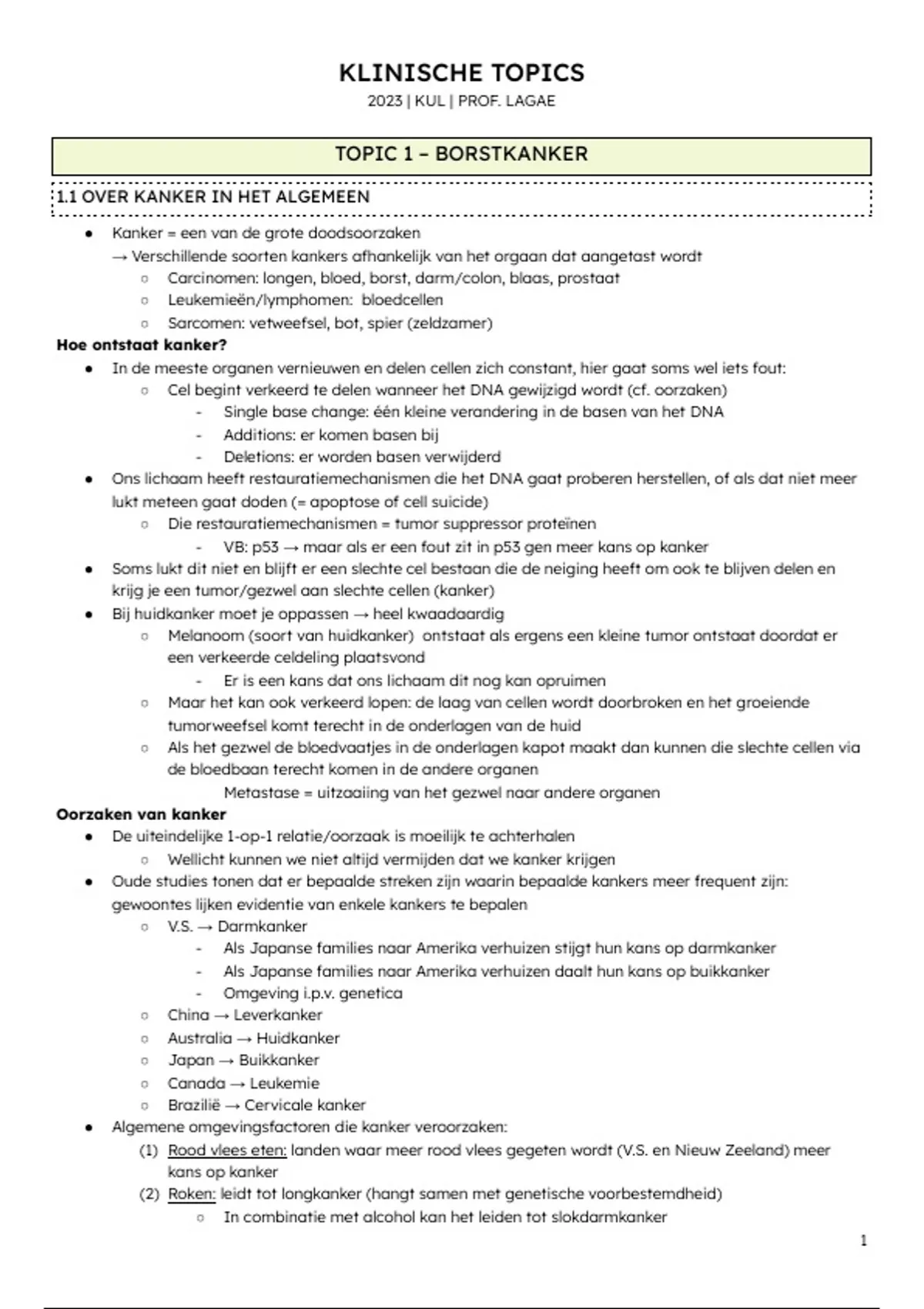 KLINISCHE TOPICS
2023 | KUL | PROF. LAGAE

TOPIC 1 – BORSTKANKER

1.1 OVER KANKER IN HET ALGEMEEN

- Kanker = een van de grote doodsoorzaken
  → Verschillende soorten kankers afhankelijk van het orgaan dat aangetast wordt
  - Carcinomen: longen, bloed, borst, darm/colon, blaas, prostaat
  - Leukemieën/lymphomen: bloedcellen
  - Sarcomen: vetweefsel, bot, spier (zeldzamer)

Hoe ontstaat kanker?
- In de meeste organen vernieuwen en delen cellen zich constant, hier gaat soms wel iets fout:
  - Cel begint verkeerd te delen wanneer het DNA gewijzigd wordt (cf. oorzaken)
    - Single base change: één kleine verandering in de basen van het DNA
    - Additions: er komen basen bij
    - Deletions: er worden basen verwijderd
- Ons lichaam heeft restauratiemechanismen die het DNA gaat proberen herstellen, of als dat niet meer lukt meteen gaat doden (= apoptose of cell suicide)
  - Die restauratiemechanismen = tumor suppressor proteïnen
    - VB: p53 → maar als er een fout zit in p53 gen meer kans op kanker
- Soms lukt dit niet en blijft er een slechte cel bestaan die de neiging heeft om ook te blijven delen en krijg je een tumor/gezwel aan slechte cellen (kanker)
- Bij huidkanker moet je oppassen → heel kwaadaardig
  - Melanoom (soort van huidkanker) ontstaat als ergens een kleine tumor ontstaat doordat er een verkeerde celdeling plaatsvond
    - Er is een kans dat ons lichaam dit nog kan opruimen
  - Maar het kan ook verkeerd lopen: de laag van cellen wordt doorbroken en het groeiende tumorweefsel komt terecht in de onderlagen van de huid
  - Als het gezwel de bloedvaatjes in de onderlagen kapot maakt dan kunnen die slechte cellen via de bloedbaan terecht komen in de andere organen
    Metastase = uitzaaiing van het gezwel naar andere organen

Oorzaken van kanker
- De uiteindelijke 1-op-1 relatie/oorzaak is moeilijk te achterhalen
  - Wellicht kunnen we niet altijd vermijden dat we kanker krijgen
- Oude studies tonen dat er bepaalde streken zijn waarin bepaalde kankers meer frequent zijn: gewoontes lijken evidentie van enkele kankers te bepalen
  - V.S. → Darmkanker
    - Als Japanse families naar Amerika verhuizen stijgt hun kans op darmkanker
    - Als Japanse families naar Amerika verhuizen daalt hun kans op buikkanker
    - Omgeving i.p.v. genetica
  - China → Leverkanker
  - Australia → Huidkanker
  - Japan → Buikkanker
  - Canada → Leukemie
  - Brazilië → Cervicale kanker
- Algemene omgevingsfactoren die kanker veroorzaken:
  (1) Rood vlees eten: landen waar meer rood vlees gegeten wordt (V.S. en Nieuw Zeeland) meer kans op kanker
  (2) Roken: leidt tot longkanker (hangt samen met genetische voorbestemdheid)
    - In combinatie met alcohol kan het leiden tot slokdarmkanker

1